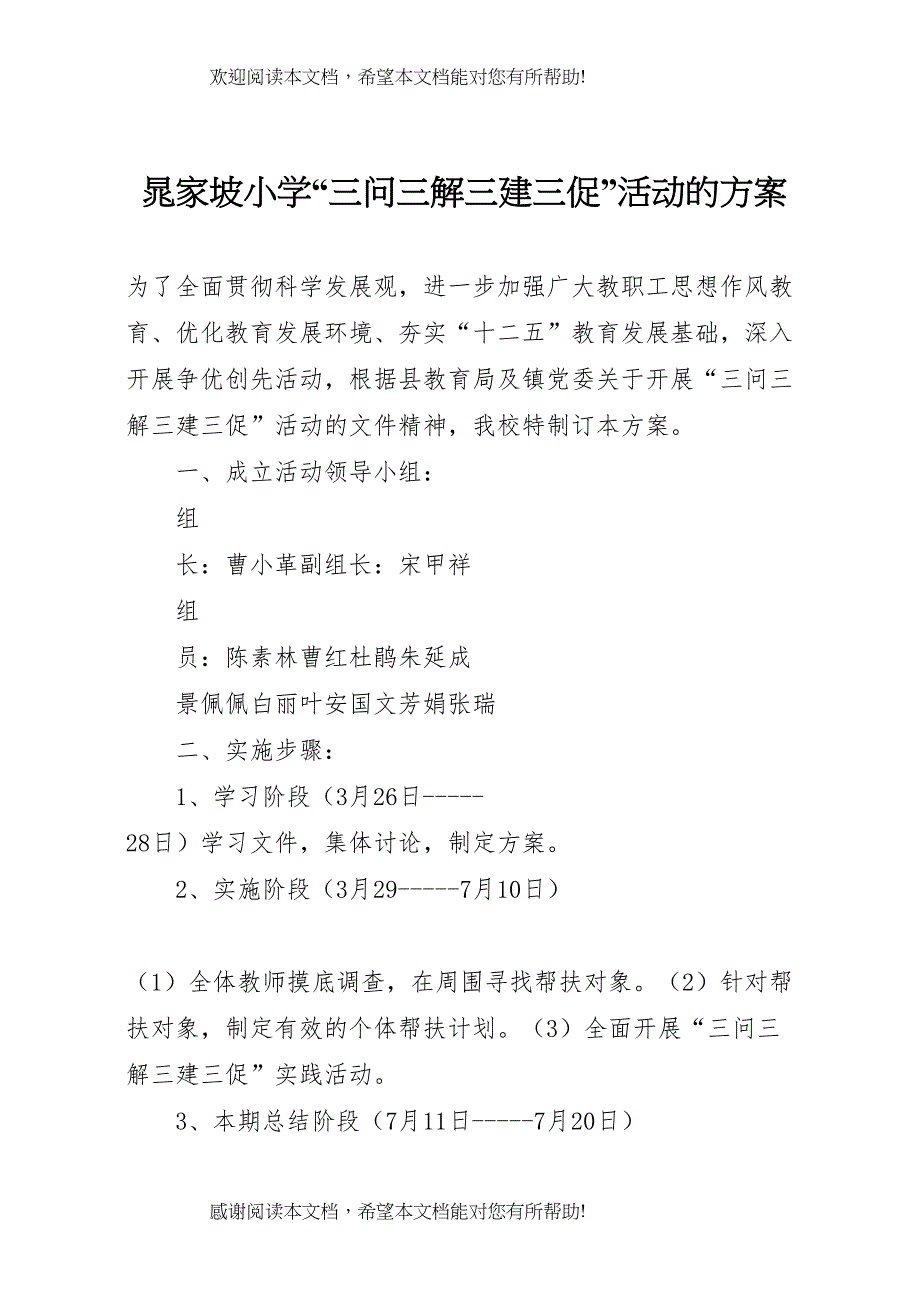 欢迎阅读本文档，希望本文档能对您有所帮助!

晁家坡小学“三问三解三建三促”活动的方案

为了全面贯彻科学发展观，进一步加强广大教职工思想作风教育、优化教育发展环境、夯实“十二五”教育发展基础，深入开展争优创先活动，根据县教育局及镇党委关于开展“三问三解三建三促”活动的文件精神，我校特制订本方案。

一、成立活动领导小组：

组

长：曹小革副组长：宋甲祥

组

员：陈素林曹红杜鹃朱延成

景佩佩白丽叶安国文芳娟张瑞

二、实施步骤：

1、学习阶段（3月26日-----28日）学习文件，集体讨论，制定方案。

2、实施阶段（3月29-----7月10日）

（1）全体教师摸底调查，在周围寻找帮扶对象。（2）针对帮扶对象，制定有效的个体帮扶计划。（3）全面开展“三问三解三建三促”实践活动。

3、本期总结阶段（7月11日-----7月20日）

感谢阅读本文档，希望本文档能对您有所帮助!